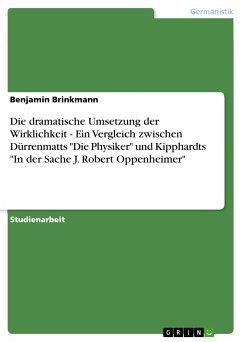 Germanistik

Benjamin Brinkmann

Die dramatische Umsetzung der Wirklichkeit - Ein Vergleich zwischen Dürrenmatts "Die Physiker" und Kipphardts "In der Sache J. Robert Oppenheimer"

Studienarbeit

GRIN